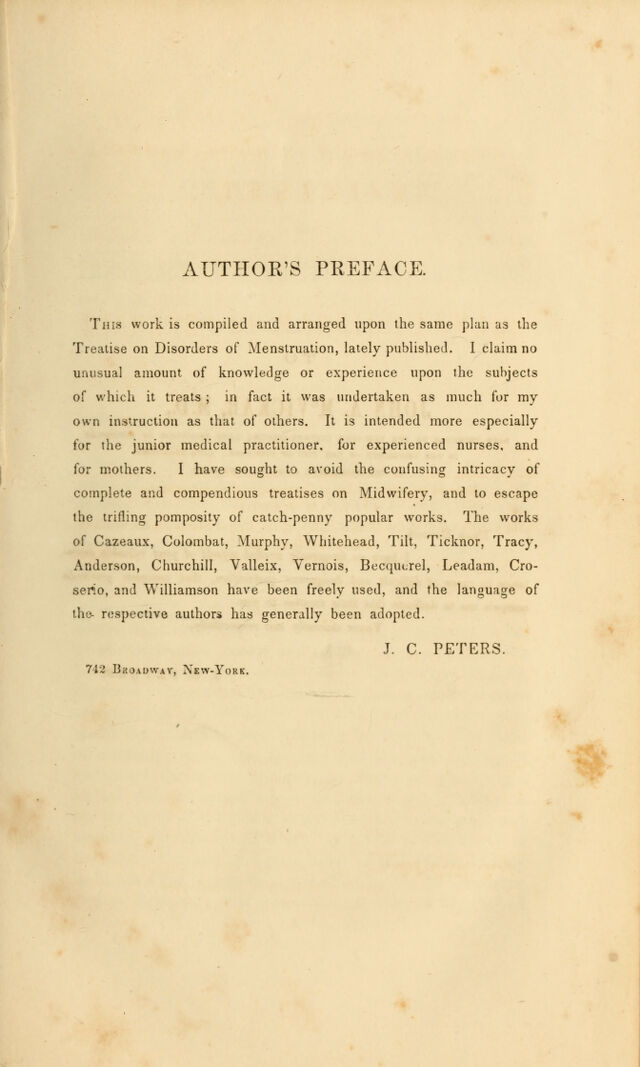 AUTHOR'S PREFACE.

This work is compiled and arranged upon the same plan as the Treatise on Disorders of Menstruation, lately published. I claim no unusual amount of knowledge or experience upon the subjects of which it treats; in fact it was undertaken as much for my own instruction as that of others. It is intended more especially for the junior medical practitioner, for experienced nurses, and for mothers. I have sought to avoid the confusing intricacy of complete and compendious treatises on Midwifery, and to escape the trifling pomposity of catch-penny popular works. The works of Cazeaux, Colombat, Murphy, Whitehead, Tilt, Ticknor, Tracy, Anderson, Churchill, Valleix, Vernois, Becquerel, Leadam, Croserio, and Williamson have been freely used, and the language of the respective authors has generally been adopted.

J. C. PETERS.

742 Broadway, New-York.